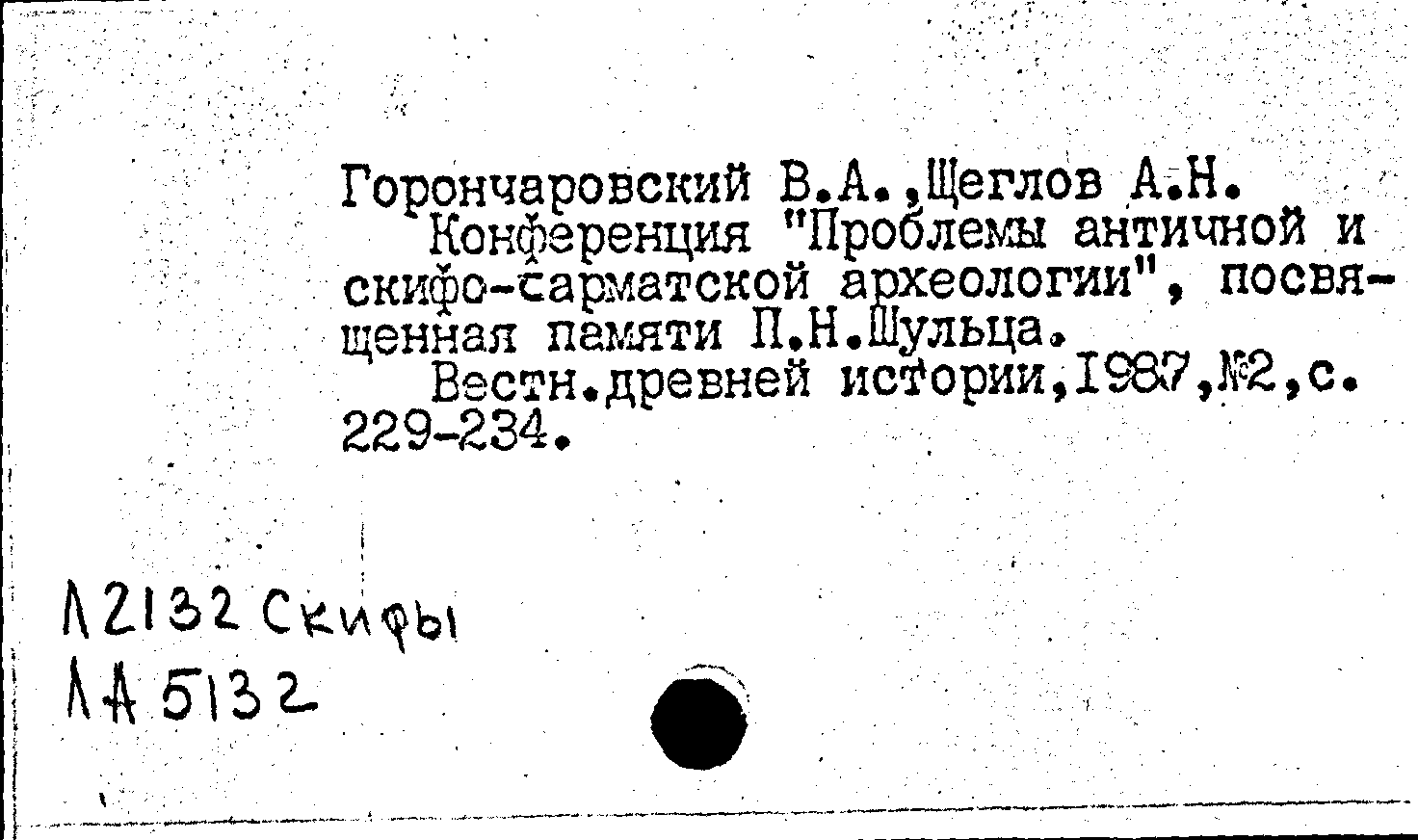 Горончаровский В.А.,Щеглов А.Н.

Конференция "Проблемы античной и скифо-сарматской археологии", посвященная памяти П.Н.Шульца.

Вестн.древней истории,1987,№2,с. 229-234.

Л2132 Скифы
ЛА 5132